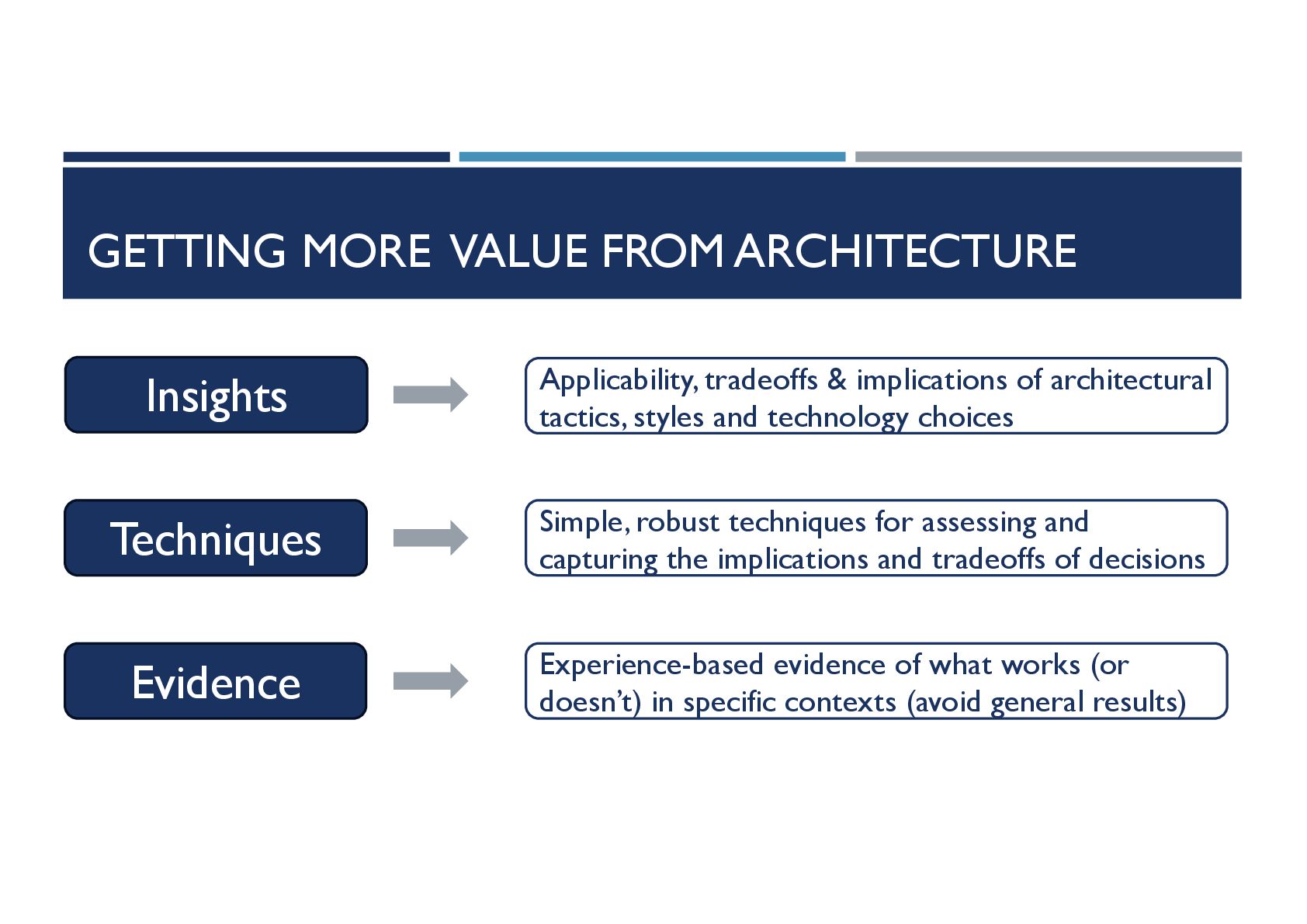 GETTING MORE VALUE FROM ARCHITECTURE

Insights

Applicability, tradeoffs & implications of architectural tactics, styles and technology choices

Techniques

Simple, robust techniques for assessing and capturing the implications and tradeoffs of decisions

Evidence

Experience-based evidence of what works (or doesn't) in specific contexts (avoid general results)